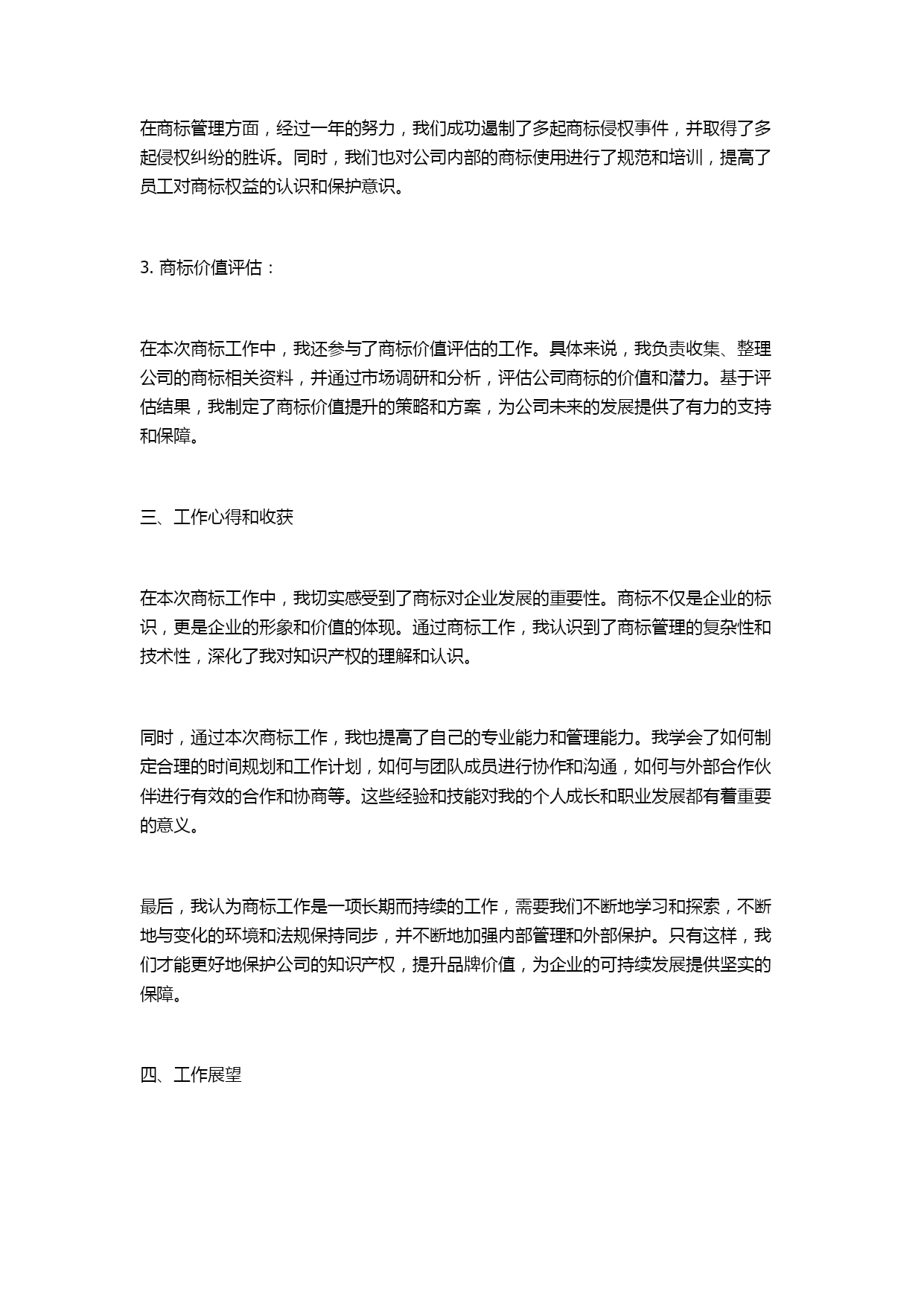 在商标管理方面，经过一年的努力，我们成功遏制了多起商标侵权事件，并取得了多起侵权纠纷的胜诉。同时，我们也对公司内部的商标使用进行了规范和培训，提高了员工对商标权益的认识和保护意识。

3. 商标价值评估：

在本次商标工作中，我还参与了商标价值评估的工作。具体来说，我负责收集、整理公司的商标相关资料，并通过市场调研和分析，评估公司商标的价值和潜力。基于评估结果，我制定了商标价值提升的策略和方案，为公司未来的发展提供了有力的支持和保障。

三、工作心得和收获

在本次商标工作中，我切实感受到了商标对企业发展的重要性。商标不仅是企业的标识，更是企业的形象和价值的体现。通过商标工作，我认识到了商标管理的复杂性和技术性，深化了我对知识产权的理解和认识。

同时，通过本次商标工作，我也提高了自己的专业能力和管理能力。我学会了如何制定合理的时间规划和工作计划，如何与团队成员进行协作和沟通，如何与外部合作伙伴进行有效的合作和协商等。这些经验和技能对我的个人成长和职业发展都有着重要的意义。

最后，我认为商标工作是一项长期而持续的工作，需要我们不断地学习和探索，不断地与变化的环境和法规保持同步，并不断地加强内部管理和外部保护。只有这样，我们才能更好地保护公司的知识产权，提升品牌价值，为企业的可持续发展提供坚实的保障。

四、工作展望